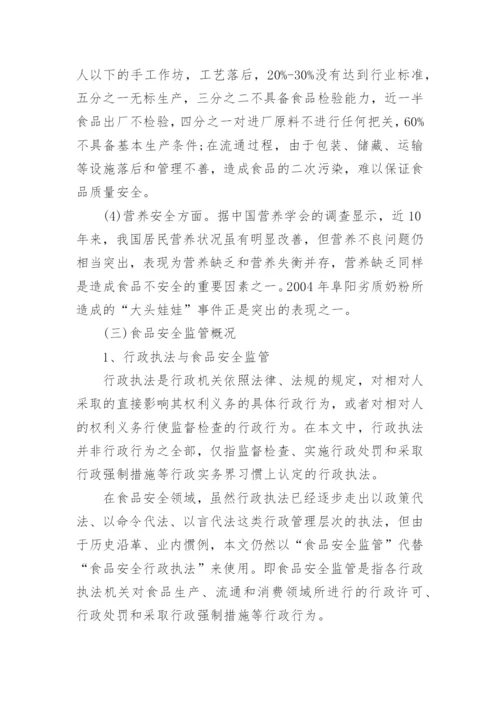 人以下的手工作坊，工艺落后，20%-30%没有达到行业标准，五分之一无标生产，三分之二不具备食品检验能力，近一半食品出厂不检验，四分之一对进厂原料不进行任何把关，60%不具备基本生产条件;在流通过程，由于包装、储藏、运输等设施落后和管理不善，造成食品的二次污染，难以保证食品质量安全。

(4)营养安全方面。据中国营养学会的调查显示，近10年来，我国居民营养状况虽有明显改善，但营养不良问题仍相当突出，表现为营养缺乏和营养失衡并存，营养缺乏同样是造成食品不安全的重要因素之一。2004年阜阳劣质奶粉所造成的“大头娃娃”事件正是突出的表现之一。

(三)食品安全监管概况

1、行政执法与食品安全监管

行政执法是行政机关依照法律、法规的规定，对相对人采取的直接影响其权利义务的具体行政行为，或者对相对人的权利义务行使监督检查的行政行为。在本文中，行政执法并非行政行为之全部，仅指监督检查、实施行政处罚和采取行政强制措施等行政实务界习惯上认定的行政执法。

在食品安全领域，虽然行政执法已经逐步走出以政策代法、以命令代法、以言代法这类行政管理层次的执法，但由于历史沿革、业内惯例，本文仍然以“食品安全监管”代替“食品安全行政执法”来使用。即食品安全监管是指各行政执法机关对食品生产、流通和消费领域所进行的行政许可、行政处罚和采取行政强制措施等行政行为。